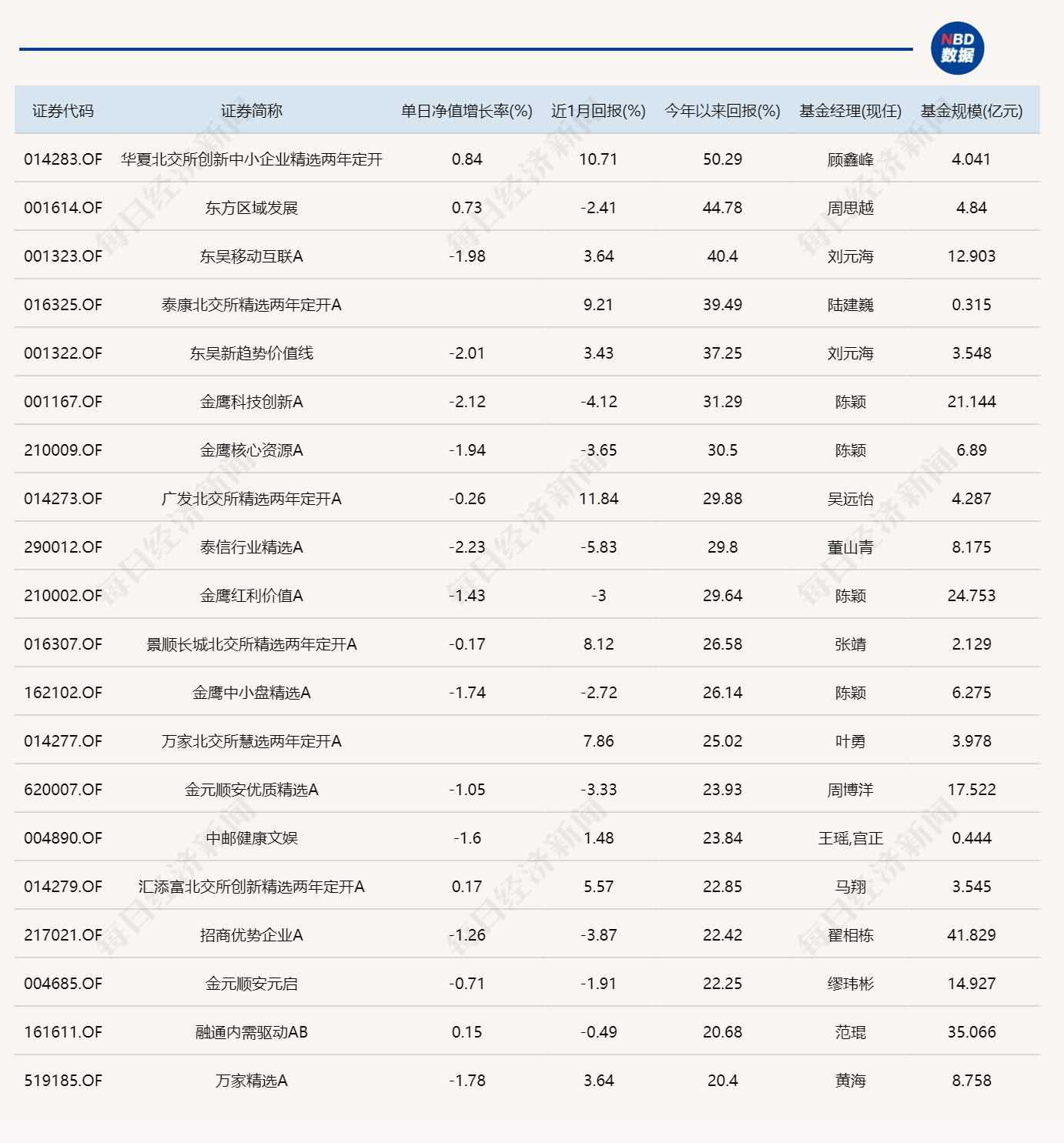 NBD 数据

| 证券代码 | 证券简称 | 单日净值增长率(%) | 近1月回报(%) | 今年以来回报(%) | 基金经理(现任) | 基金规模(亿元) |
|---|---|---|---|---|---|---|
| 014283.OF | 华夏北交所创新中小企业精选两年定开 | 0.84 | 10.71 | 50.29 | 顾鑫峰 | 4.041 |
| 001614.OF | 东方区域发展 | 0.73 | -2.41 | 44.78 | 周思越 | 4.84 |
| 001323.OF | 东吴移动互联A | -1.98 | 3.64 | 40.4 | 刘元海 | 12.903 |
| 016325.OF | 泰康北交所精选两年定开A | | 9.21 | 39.49 | 陆建巍 | 0.315 |
| 001322.OF | 东吴新趋势价值线 | -2.01 | 3.43 | 37.25 | 刘元海 | 3.548 |
| 001167.OF | 金鹰科技创新A | -2.12 | -4.12 | 31.29 | 陈颖 | 21.144 |
| 210009.OF | 金鹰核心资源A | -1.94 | -3.65 | 30.5 | 陈颖 | 6.89 |
| 014273.OF | 广发北交所精选两年定开A | -0.26 | 11.84 | 29.88 | 吴远怡 | 4.287 |
| 290012.OF | 泰信行业精选A | -2.23 | -5.83 | 29.8 | 董山青 | 8.175 |
| 210002.OF | 金鹰红利价值A | -1.43 | -3 | 29.64 | 陈颖 | 24.753 |
| 016307.OF | 景顺长城北交所精选两年定开A | -0.17 | 8.12 | 26.58 | 张靖 | 2.129 |
| 162102.OF | 金鹰中小盘精选A | -1.74 | -2.72 | 26.14 | 陈颖 | 6.275 |
| 014277.OF | 万家北交所慧选两年定开A | | 7.86 | 25.02 | 叶勇 | 3.978 |
| 620007.OF | 金元顺安优质精选A | -1.05 | -3.33 | 23.93 | 周博洋 | 17.522 |
| 004890.OF | 中邮健康文娱 | -1.6 | 1.48 | 23.84 | 王瑶,宫正 | 0.444 |
| 014279.OF | 汇添富北交所创新精选两年定开A | 0.17 | 5.57 | 22.85 | 马翔 | 3.545 |
| 217021.OF | 招商优势企业A | -1.26 | -3.87 | 22.42 | 翟相栋 | 41.829 |
| 004685.OF | 金元顺安元启 | -0.71 | -1.91 | 22.25 | 缪玮彬 | 14.927 |
| 161611.OF | 融通内需驱动AB | 0.15 | -0.49 | 20.68 | 范琨 | 35.066 |
| 519185.OF | 万家精选A | -1.78 | 3.64 | 20.4 | 黄海 | 8.758 |